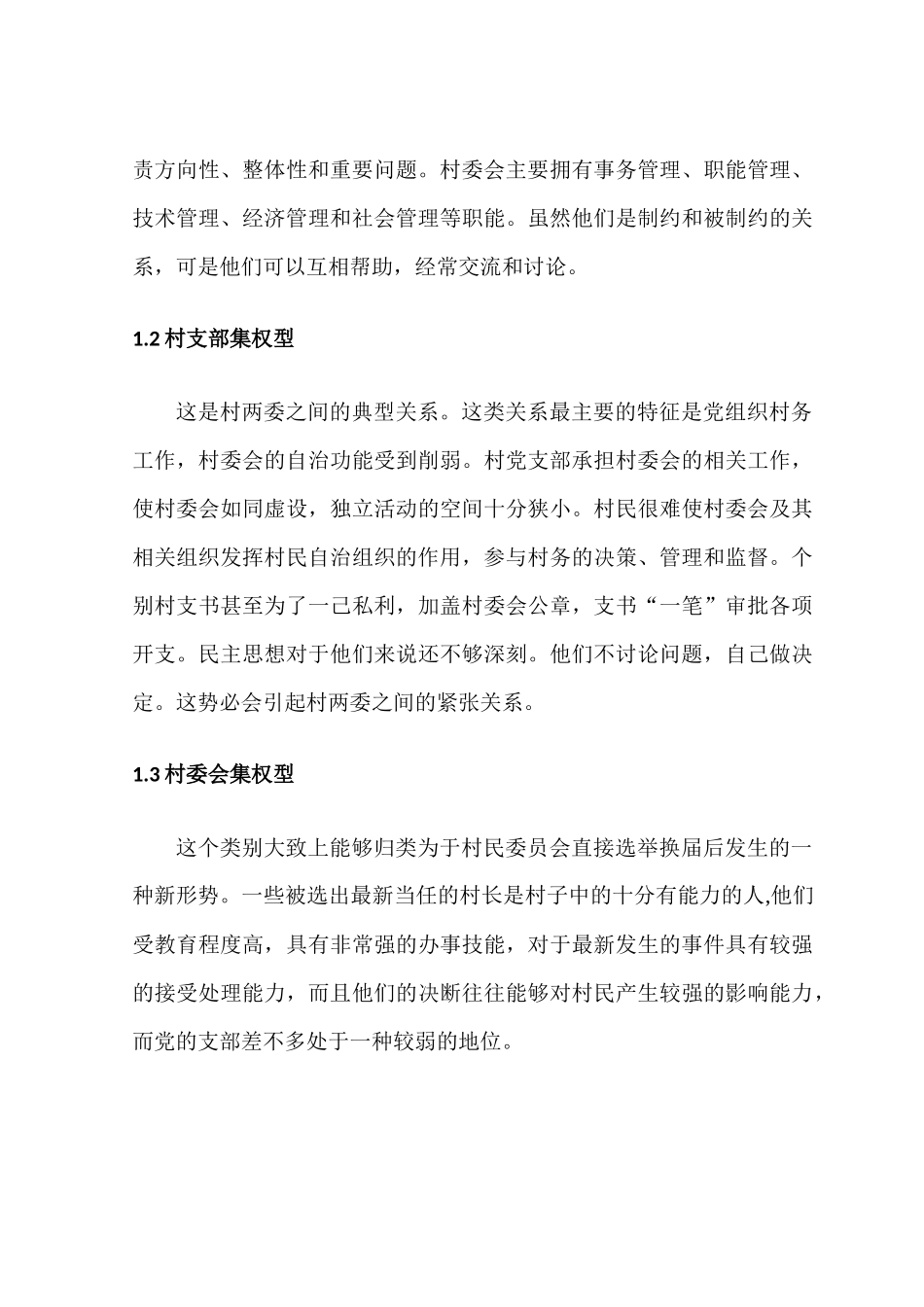 责方向性、整体性和重要问题。村委会主要拥有事务管理、职能管理、技术管理、经济管理和社会管理等职能。虽然他们是制约和被制约的关系，可是他们可以互相帮助，经常交流和讨论。

1.2 村支部集权型

这是村两委之间的典型关系。这类关系最主要的特征是党组织村务工作，村委会的自治功能受到削弱。村党支部承担村委会的相关工作，使村委会如同虚设，独立活动的空间十分狭小。村民很难使村委会及其相关组织发挥村民自治组织的作用，参与村务的决策、管理和监督。个别村支书甚至为了一己私利，加盖村委会公章，支书“一笔”审批各项开支。民主思想对于他们来说还不够深刻。他们不讨论问题，自己做决定。这势必会引起村两委之间的紧张关系。

1.3 村委会集权型

这个类别大致上能够归类为于村民委员会直接选举换届后发生的一种新形势。一些被选出最新当任的村长是村子中的十分有能力的人,他们受教育程度高，具有非常强的办事技能，对于最新发生的事件具有较强的接受处理能力，而且他们的决断往往能够对村民产生较强的影响能力，而党的支部差不多处于一种较弱的地位。